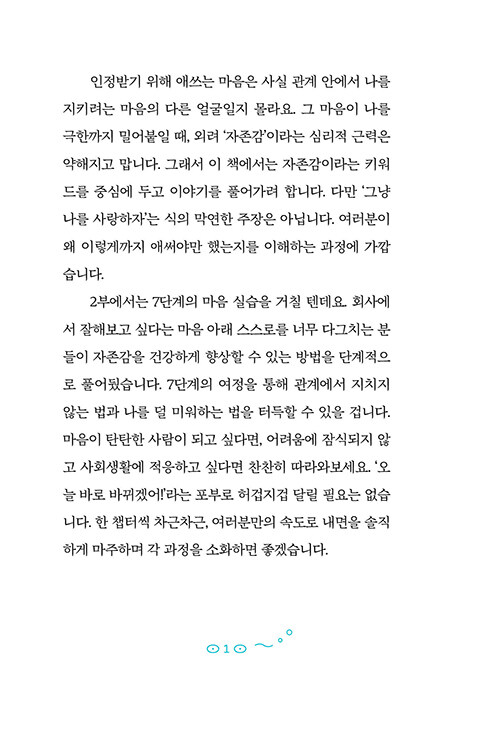 인정받기 위해 애쓰는 마음은 사실 관계 안에서 나를 지키려는 마음의 다른 얼굴일지 몰라요. 그 마음이 나를 극한까지 밀어붙일 때, 외려 '자존감'이라는 심리적 근력은 약해지고 맙니다. 그래서 이 책에서는 자존감이라는 키워드를 중심에 두고 이야기를 풀어가려 합니다. 다만 '그냥 나를 사랑하자'는 식의 막연한 주장은 아닙니다. 여러분이 왜 이렇게까지 애써야만 했는지를 이해하는 과정에 가깝습니다.

2부에서는 7단계의 마음 실습을 거칠 텐데요. 회사에서 잘해보고 싶다는 마음 아래 스스로를 너무 다그치는 분들이 자존감을 건강하게 향상할 수 있는 방법을 단계적으로 풀어뒀습니다. 7단계의 여정을 통해 관계에서 지치지 않는 법과 나를 덜 미워하는 법을 터득할 수 있을 겁니다. 마음이 탄탄한 사람이 되고 싶다면, 어려움에 잠식되지 않고 사회생활에 적응하고 싶다면 찬찬히 따라와보세요. '오늘 바로 바뀌겠어!'라는 포부로 허겁지겁 달릴 필요는 없습니다. 한 챕터씩 차근차근, 여러분만의 속도로 내면을 솔직하게 마주하며 각 과정을 소화하면 좋겠습니다.

010